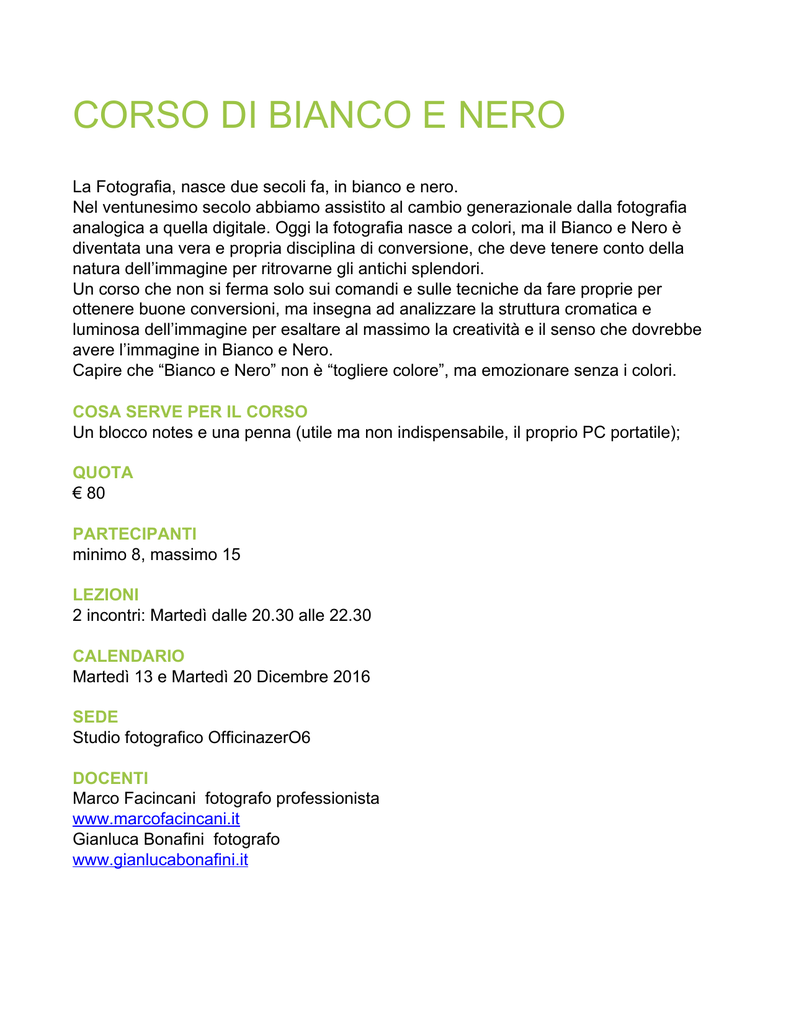 CORSO DI BIANCO E NERO

La Fotografia, nasce due secoli fa, in bianco e nero.
Nel ventunesimo secolo abbiamo assistito al cambio generazionale dalla fotografia analogica a quella digitale. Oggi la fotografia nasce a colori, ma il Bianco e Nero è diventata una vera e propria disciplina di conversione, che deve tenere conto della natura dell'immagine per ritrovarne gli antichi splendori.
Un corso che non si ferma solo sui comandi e sulle tecniche da fare proprie per ottenere buone conversioni, ma insegna ad analizzare la struttura cromatica e luminosa dell'immagine per esaltare al massimo la creatività e il senso che dovrebbe avere l'immagine in Bianco e Nero.
Capire che "Bianco e Nero" non è "togliere colore", ma emozionare senza i colori.

COSA SERVE PER IL CORSO
Un blocco notes e una penna (utile ma non indispensabile, il proprio PC portatile);

QUOTA
€ 80

PARTECIPANTI
minimo 8, massimo 15

LEZIONI
2 incontri: Martedì dalle 20.30 alle 22.30

CALENDARIO
Martedì 13 e Martedì 20 Dicembre 2016

SEDE
Studio fotografico OfficinazerO6

DOCENTI
Marco Facincani fotografo professionista
www.marcofacincani.it
Gianluca Bonafini fotografo
www.gianlucabonafini.it